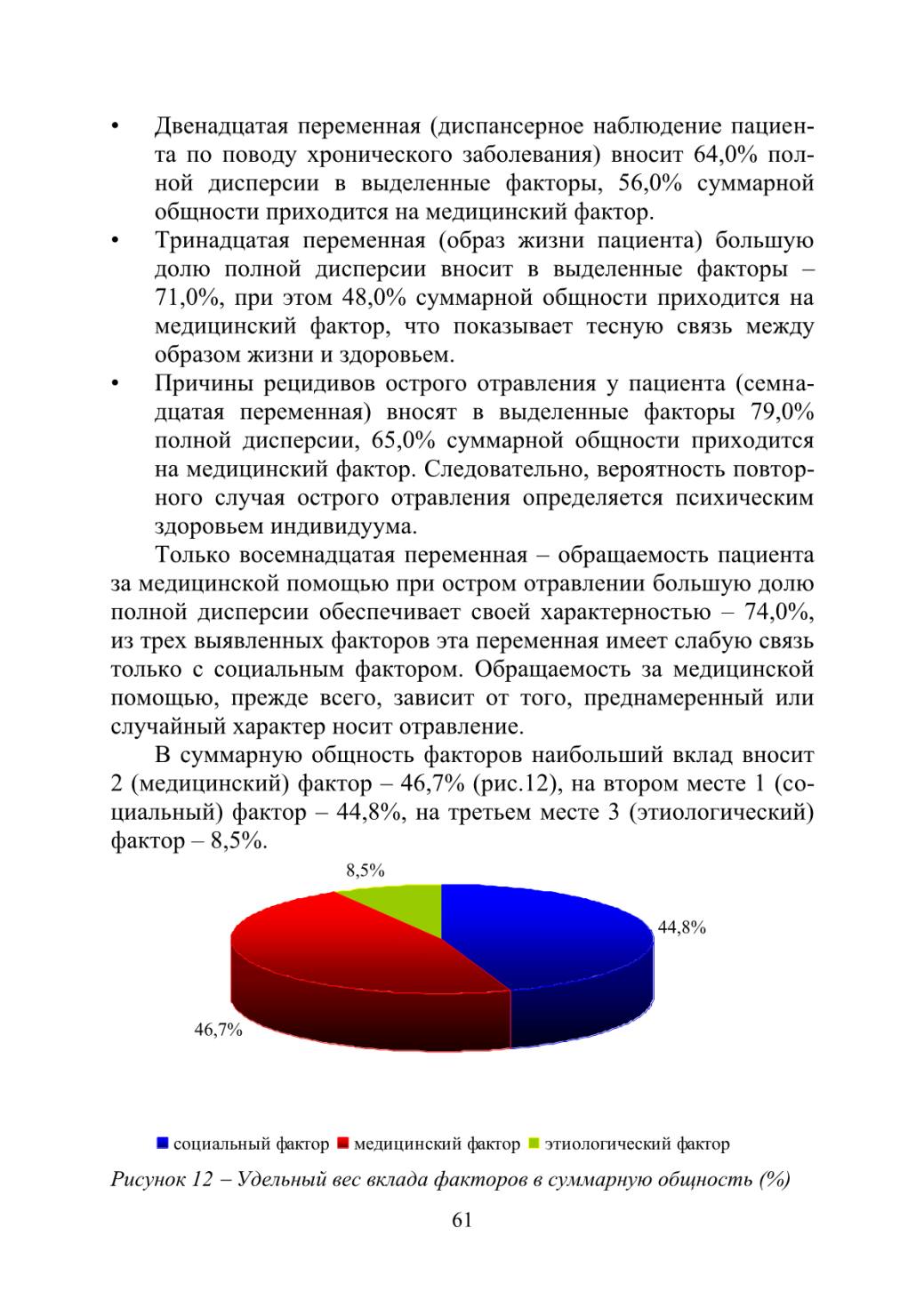 • Двенадцатая переменная (диспансерное наблюдение пациента по поводу хронического заболевания) вносит 64,0% полной дисперсии в выделенные факторы, 56,0% суммарной общности приходится на медицинский фактор.

• Тринадцатая переменная (образ жизни пациента) большую долю полной дисперсии вносит в выделенные факторы – 71,0%, при этом 48,0% суммарной общности приходится на медицинский фактор, что показывает тесную связь между образом жизни и здоровьем.

• Причины рецидивов острого отравления у пациента (семнадцатая переменная) вносят в выделенные факторы 79,0% полной дисперсии, 65,0% суммарной общности приходится на медицинский фактор. Следовательно, вероятность повторного случая острого отравления определяется психическим здоровьем индивидуума.

Только восемнадцатая переменная – обращаемость пациента за медицинской помощью при остром отравлении большую долю полной дисперсии обеспечивает своей характерностью – 74,0%, из трех выявленных факторов эта переменная имеет слабую связь только с социальным фактором. Обращаемость за медицинской помощью, прежде всего, зависит от того, преднамеренный или случайный характер носит отравление.

В суммарную общность факторов наибольший вклад вносит 2 (медицинский) фактор – 46,7% (рис.12), на втором месте 1 (социальный) фактор – 44,8%, на третьем месте 3 (этиологический) фактор – 8,5%.

8,5%

44,8%

46,7%

социальный фактор медицинский фактор этиологический фактор

Рисунок 12 – Удельный вес вклада факторов в суммарную общность (%)

61